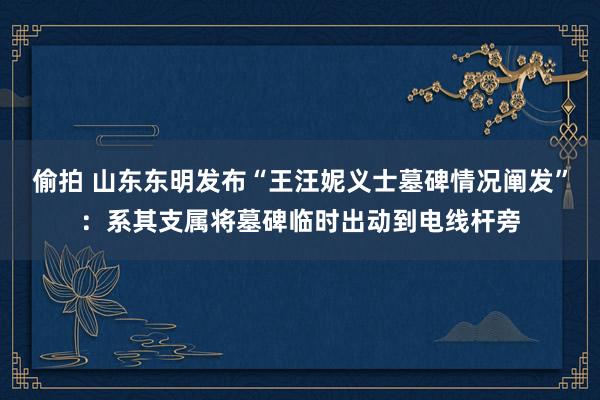 偷拍 山东东明发布“王汪妮义士墓碑情况阐发”：系其支属将墓碑临时出动到电线杆旁